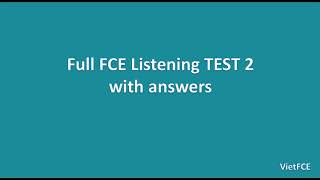 Full FCE Listening TEST 2
with answers

VietFCE